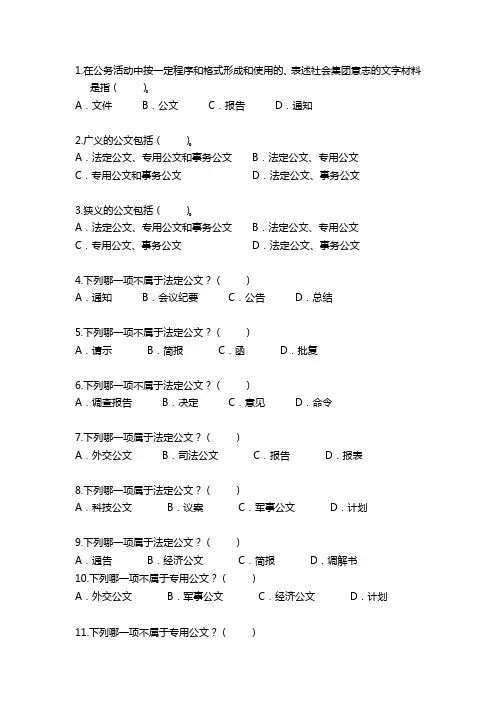 1.在公务活动中按一定程序和格式形成和使用的、表述社会集团意志的文字材料是指（　　）。
A．文件　B．公文　C．报告　D．通知

2.广义的公文包括（　　）。
A．法定公文、专用公文和事务公文　B．法定公文、专用公文
C．专用公文和事务公文　D．法定公文、事务公文

3.狭义的公文包括（　　）。
A．法定公文、专用公文和事务公文　B．法定公文、专用公文
C．专用公文、事务公文　D．法定公文、事务公文

4.下列哪一项不属于法定公文？（　　）
A．通知　B．会议纪要　C．公告　D．总结

5.下列哪一项不属于法定公文？（　　）
A．请示　B．简报　C．函　D．批复

6.下列哪一项不属于法定公文？（　　）
A．调查报告　B．决定　C．意见　D．命令

7.下列哪一项属于法定公文？（　　）
A．外交公文　B．司法公文　C．报告　D．报表

8.下列哪一项属于法定公文？（　　）
A．科技公文　B．议案　C．军事公文　D．计划

9.下列哪一项属于法定公文？（　　）
A．通告　B．经济公文　C．简报　D．调解书
10.下列哪一项不属于专用公文？（　　）
A．外交公文　B．军事公文　C．经济公文　D．计划

11.下列哪一项不属于专用公文？（　　）